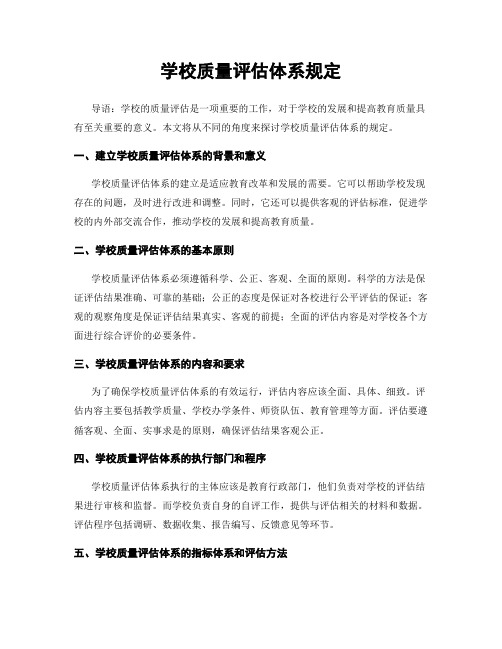 学校质量评估体系规定

导语：学校的质量评估是一项重要的工作，对于学校的发展和提高教育质量具有至关重要的意义。本文将从不同的角度来探讨学校质量评估体系的规定。

一、建立学校质量评估体系的背景和意义

学校质量评估体系的建立是适应教育改革和发展的需要。它可以帮助学校发现存在的问题，及时进行改进和调整。同时，它还可以提供客观的评估标准，促进学校的内外部交流合作，推动学校的发展和提高教育质量。

二、学校质量评估体系的基本原则

学校质量评估体系必须遵循科学、公正、客观、全面的原则。科学的方法是保证评估结果准确、可靠的基础；公正的态度是保证对各校进行公平评估的保证；客观的观察角度是保证评估结果真实、客观的前提；全面的评估内容是对学校各个方面进行综合评价的必要条件。

三、学校质量评估体系的内容和要求

为了确保学校质量评估体系的有效运行，评估内容应该全面、具体、细致。评估内容主要包括教学质量、学校办学条件、师资队伍、教育管理等方面。评估要遵循客观、全面、实事求是的原则，确保评估结果客观公正。

四、学校质量评估体系的执行部门和程序

学校质量评估体系执行的主体应该是教育行政部门，他们负责对学校的评估结果进行审核和监督。而学校负责自身的自评工作，提供与评估相关的材料和数据。评估程序包括调研、数据收集、报告编写、反馈意见等环节。

五、学校质量评估体系的指标体系和评估方法